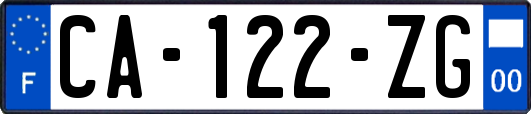 F
CA-122-ZG
00